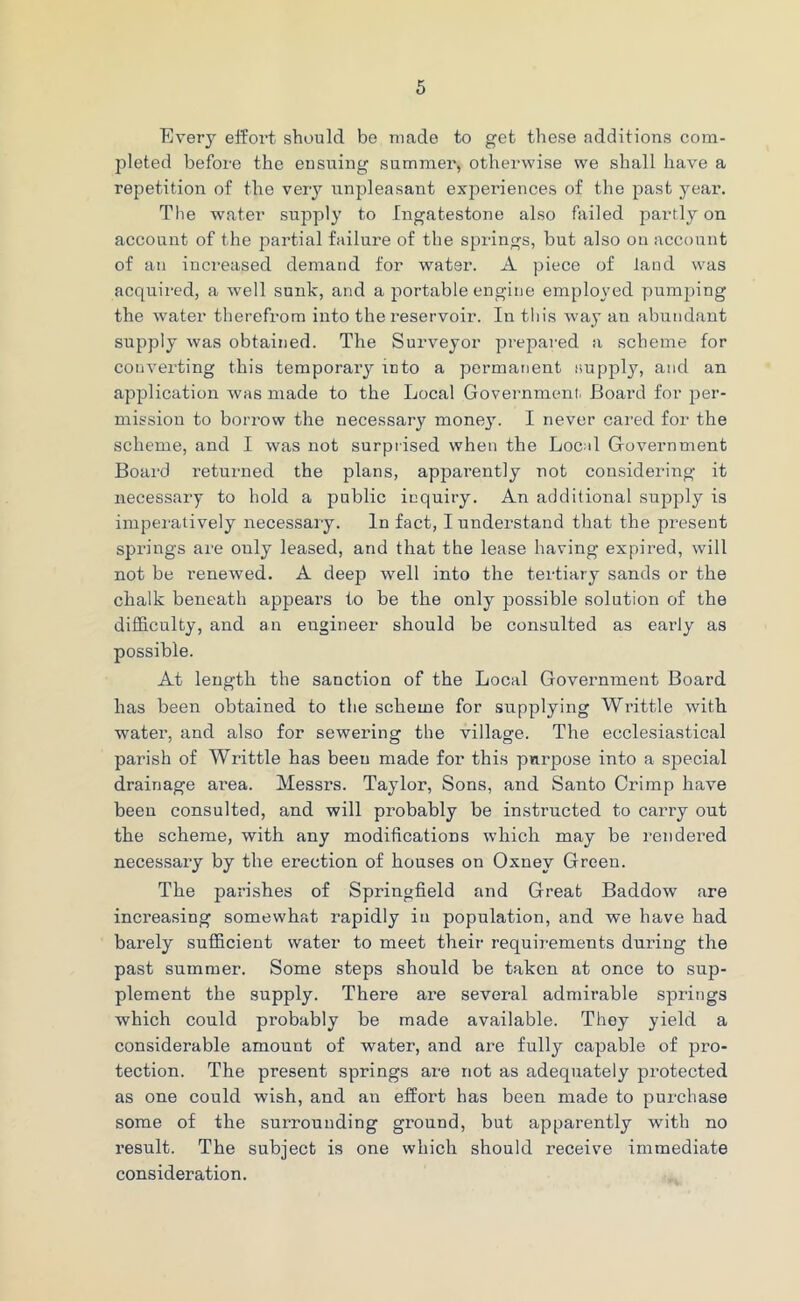 5

Every effort should be made to get these additions completed before the ensuing summer, otherwise we shall have a repetition of the very unpleasant experiences of the past year. The water supply to Ingatestone also failed partly on account of the partial failure of the springs, but also on account of an increased demand for water. A piece of land was acquired, a well sunk, and a portable engine employed pumping the water therefrom into the reservoir. In this way an abundant supply was obtained. The Surveyor prepared a scheme for converting this temporary into a permanent supply, and an application was made to the Local Government Board for permission to borrow the necessary money. I never cared for the scheme, and I was not surprised when the Local Government Board returned the plans, apparently not considering it necessary to hold a public inquiry. An additional supply is imperatively necessary. In fact, I understand that the present springs are only leased, and that the lease having expired, will not be renewed. A deep well into the tertiary sands or the chalk beneath appears to be the only possible solution of the difficulty, and an engineer should be consulted as early as possible.

At length the sanction of the Local Government Board has been obtained to the scheme for supplying Writtle with water, and also for sewering the village. The ecclesiastical parish of Writtle has been made for this purpose into a special drainage area. Messrs. Taylor, Sons, and Santo Crimp have been consulted, and will probably be instructed to carry out the scheme, with any modifications which may be rendered necessary by the erection of houses on Oxney Green.

The parishes of Springfield and Great Baddow are increasing somewhat rapidly in population, and we have had barely sufficient water to meet their requirements during the past summer. Some steps should be taken at once to supplement the supply. There are several admirable springs which could probably be made available. They yield a considerable amount of water, and are fully capable of protection. The present springs are not as adequately protected as one could wish, and an effort has been made to purchase some of the surrounding ground, but apparently with no result. The subject is one which should receive immediate consideration.